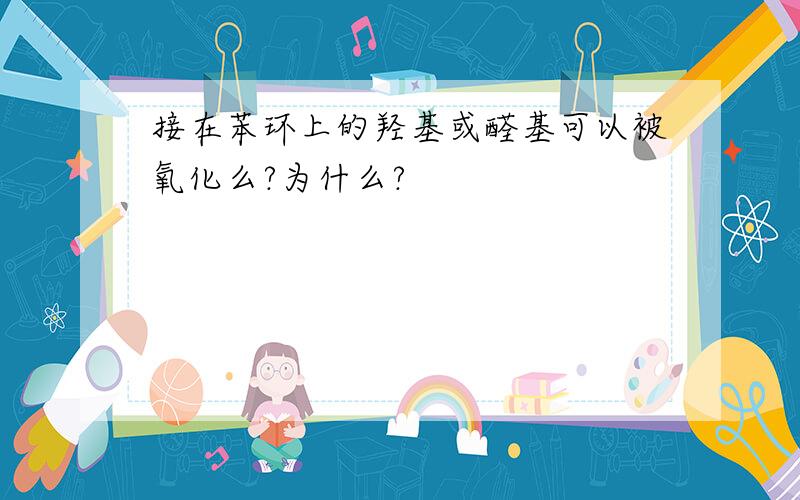 接在苯环上的羟基或醛基可以被氧化么?为什么?